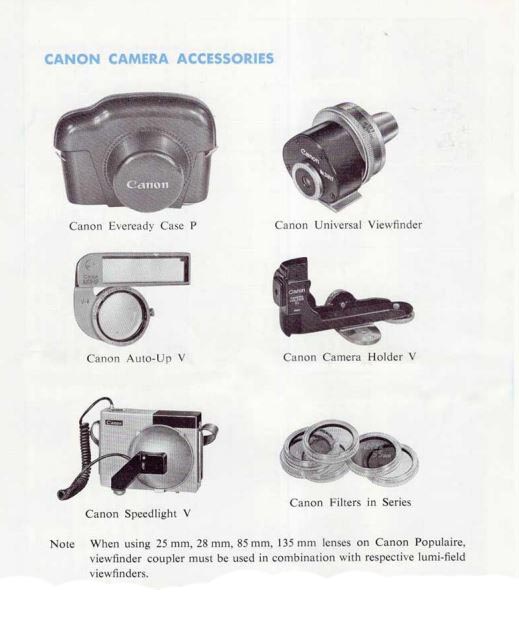 CANON CAMERA ACCESSORIES

Canon Eveready Case P

Canon Universal Viewfinder

Canon Auto-Up V

Canon Camera Holder V

Canon Speedlight V

Canon Filters in Series

Note When using 25 mm, 28 mm, 85 mm, 135 mm lenses on Canon Populaire, viewfinder coupler must be used in combination with respective lumi-field viewfinders.